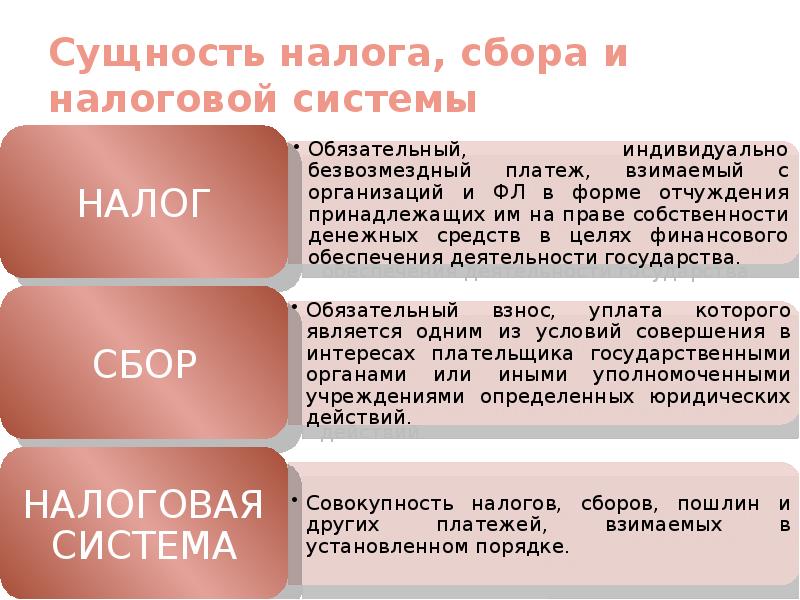 Сущность налога, сбора и налоговой системы

НАЛОГ

• Обязательный, индивидуально безвозмездный платеж, взимаемый с организаций и ФЛ в форме отчуждения принадлежащих им на праве собственности денежных средств в целях финансового обеспечения деятельности государства.

СБОР

• Обязательный взнос, уплата которого является одним из условий совершения в интересах плательщика государственными органами или иными уполномоченными учреждениями определенных юридических действий.

НАЛОГОВАЯ СИСТЕМА

• Совокупность налогов, сборов, пошлин и других платежей, взимаемых в установленном порядке.